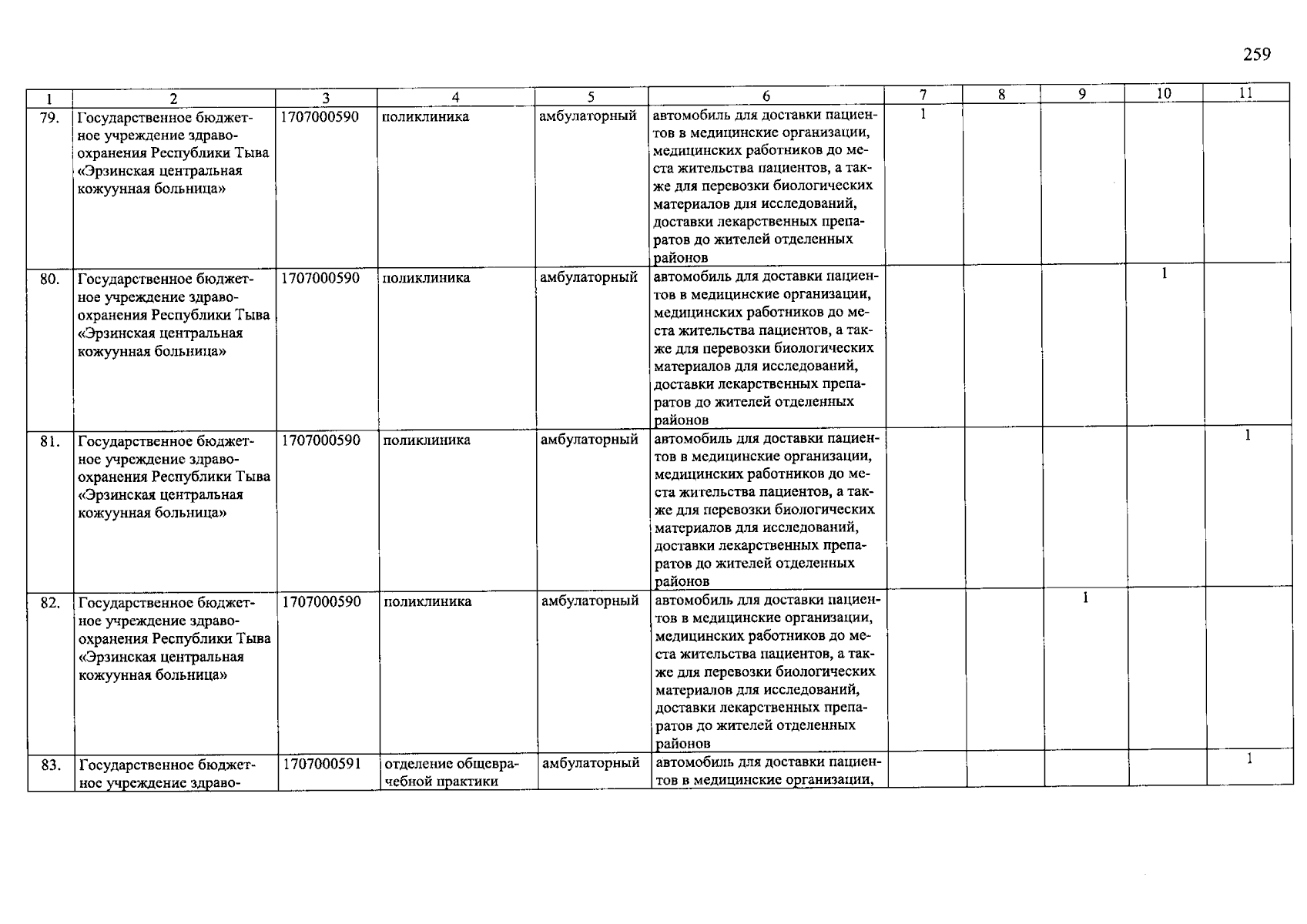 259

| 1 | 2 | 3 | 4 | 5 | 6 | 7 | 8 | 9 | 10 | 11 |
|---|---|---|---|---|---|---|---|---|---|---|
| 79. | Государственное бюджетное учреждение здравоохранения Республики Тыва «Эрзинская центральная кожуунная больница» | 1707000590 | поликлиника | амбулаторный | автомобиль для доставки пациентов в медицинские организации, медицинских работников до места жительства пациентов, а также для перевозки биологических материалов для исследований, доставки лекарственных препаратов до жителей отделенных районов | 1 | | | | |
| 80. | Государственное бюджетное учреждение здравоохранения Республики Тыва «Эрзинская центральная кожуунная больница» | 1707000590 | поликлиника | амбулаторный | автомобиль для доставки пациентов в медицинские организации, медицинских работников до места жительства пациентов, а также для перевозки биологических материалов для исследований, доставки лекарственных препаратов до жителей отделенных районов | | | | 1 | |
| 81. | Государственное бюджетное учреждение здравоохранения Республики Тыва «Эрзинская центральная кожуунная больница» | 1707000590 | поликлиника | амбулаторный | автомобиль для доставки пациентов в медицинские организации, медицинских работников до места жительства пациентов, а также для перевозки биологических материалов для исследований, доставки лекарственных препаратов до жителей отделенных районов | | | | | 1 |
| 82. | Государственное бюджетное учреждение здравоохранения Республики Тыва «Эрзинская центральная кожуунная больница» | 1707000590 | поликлиника | амбулаторный | автомобиль для доставки пациентов в медицинские организации, медицинских работников до места жительства пациентов, а также для перевозки биологических материалов для исследований, доставки лекарственных препаратов до жителей отделенных районов | | | 1 | | |
| 83. | Государственное бюджетное учреждение здраво- | 1707000591 | отделение общеврачебной практики | амбулаторный | автомобиль для доставки пациентов в медицинские организации, | | | | | 1 |